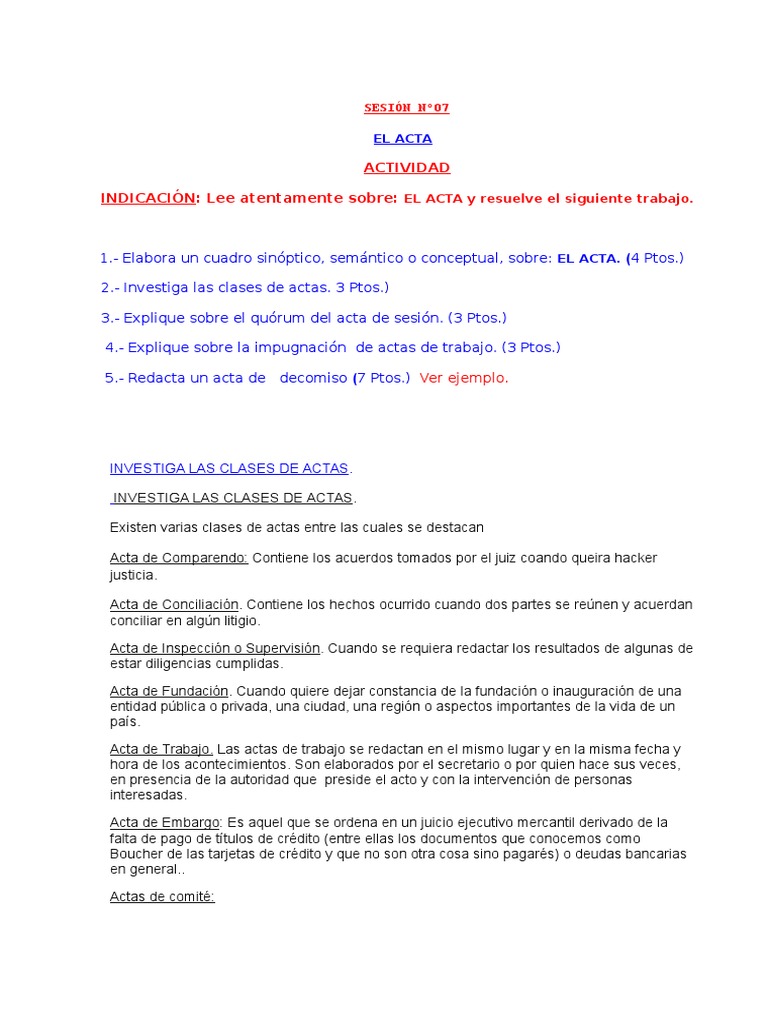 SESIÓN N°07

EL ACTA

ACTIVIDAD

INDICACIÓN: Lee atentamente sobre: EL ACTA y resuelve el siguiente trabajo.

1.- Elabora un cuadro sinóptico, semántico o conceptual, sobre: EL ACTA. (4 Ptos.)

2.- Investiga las clases de actas. 3 Ptos.)

3.- Explique sobre el quórum del acta de sesión. (3 Ptos.)

4.- Explique sobre la impugnación de actas de trabajo. (3 Ptos.)

5.- Redacta un acta de decomiso (7 Ptos.) Ver ejemplo.

INVESTIGA LAS CLASES DE ACTAS.

INVESTIGA LAS CLASES DE ACTAS.

Existen varias clases de actas entre las cuales se destacan

Acta de Comparendo: Contiene los acuerdos tomados por el juiz coando queira hacker justicia.

Acta de Conciliación. Contiene los hechos ocurrido cuando dos partes se reúnen y acuerdan conciliar en algún litigio.

Acta de Inspección o Supervisión. Cuando se requiera redactar los resultados de algunas de estar diligencias cumplidas.

Acta de Fundación. Cuando quiere dejar constancia de la fundación o inauguración de una entidad pública o privada, una ciudad, una región o aspectos importantes de la vida de un país.

Acta de Trabajo. Las actas de trabajo se redactan en el mismo lugar y en la misma fecha y hora de los acontecimientos. Son elaborados por el secretario o por quien hace sus veces, en presencia de la autoridad que preside el acto y con la intervención de personas interesadas.

Acta de Embargo: Es aquel que se ordena en un juicio ejecutivo mercantil derivado de la falta de pago de títulos de crédito (entre ellas los documentos que conocemos como Boucher de las tarjetas de crédito y que no son otra cosa sino pagarés) o deudas bancarias en general..

Actas de comité: